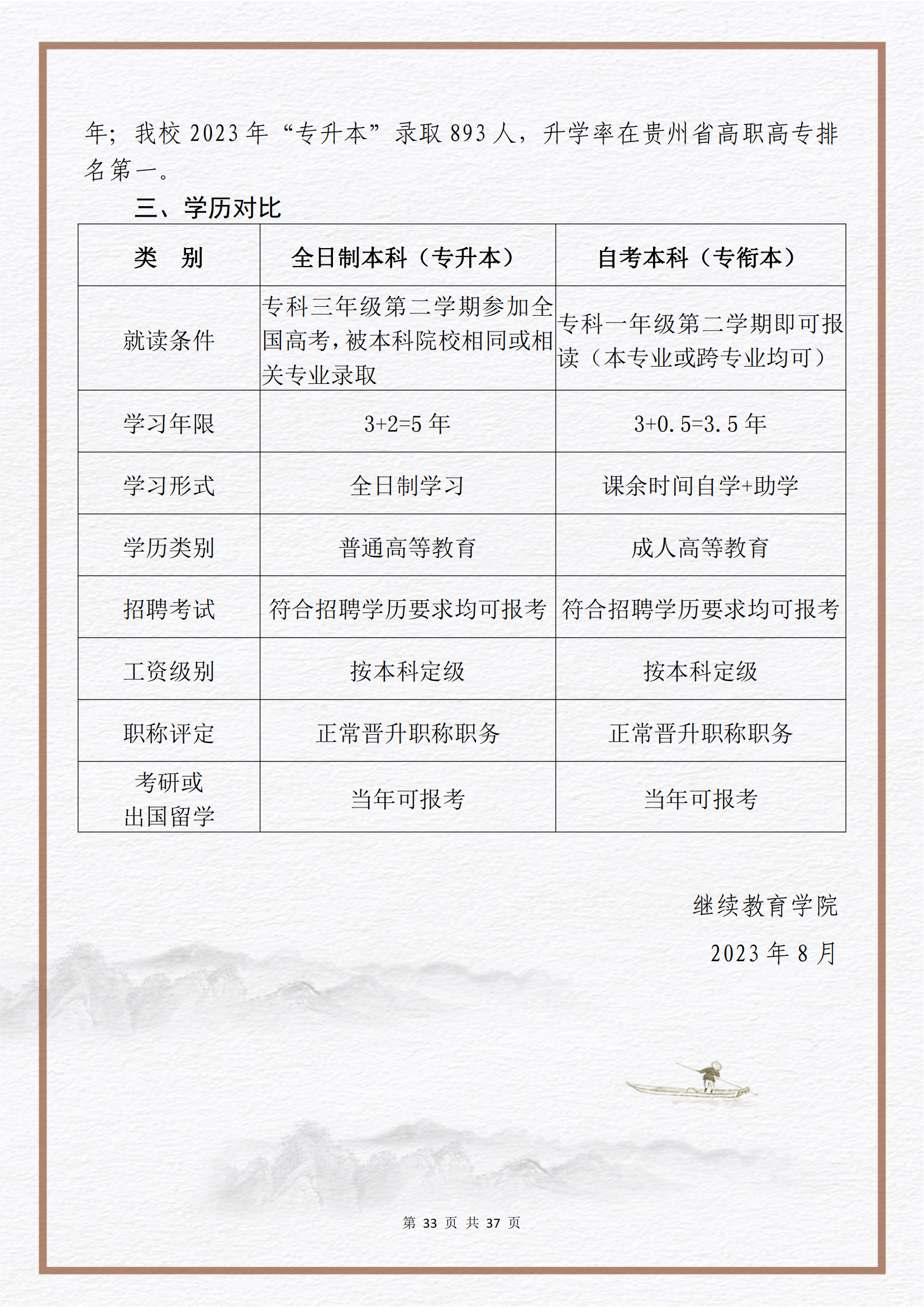 年；我校 2023 年“专升本”录取 893 人，升学率在贵州省高职高专排名第一。

三、学历对比

| 类　别 | 全日制本科（专升本） | 自考本科（专衔本） |
|---|---|---|
| 就读条件 | 专科三年级第二学期参加全国高考，被本科院校相同或相关专业录取 | 专科一年级第二学期即可报读（本专业或跨专业均可） |
| 学习年限 | 3+2=5 年 | 3+0.5=3.5 年 |
| 学习形式 | 全日制学习 | 课余时间自学+助学 |
| 学历类别 | 普通高等教育 | 成人高等教育 |
| 招聘考试 | 符合招聘学历要求均可报考 | 符合招聘学历要求均可报考 |
| 工资级别 | 按本科定级 | 按本科定级 |
| 职称评定 | 正常晋升职称职务 | 正常晋升职称职务 |
| 考研或出国留学 | 当年可报考 | 当年可报考 |

继续教育学院

2023 年 8 月

第 33 页 共 37 页